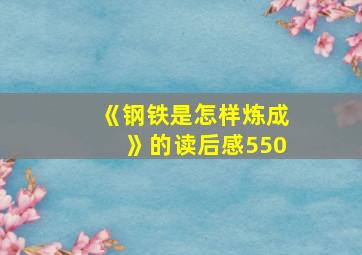 《钢铁是怎样炼成》的读后感550